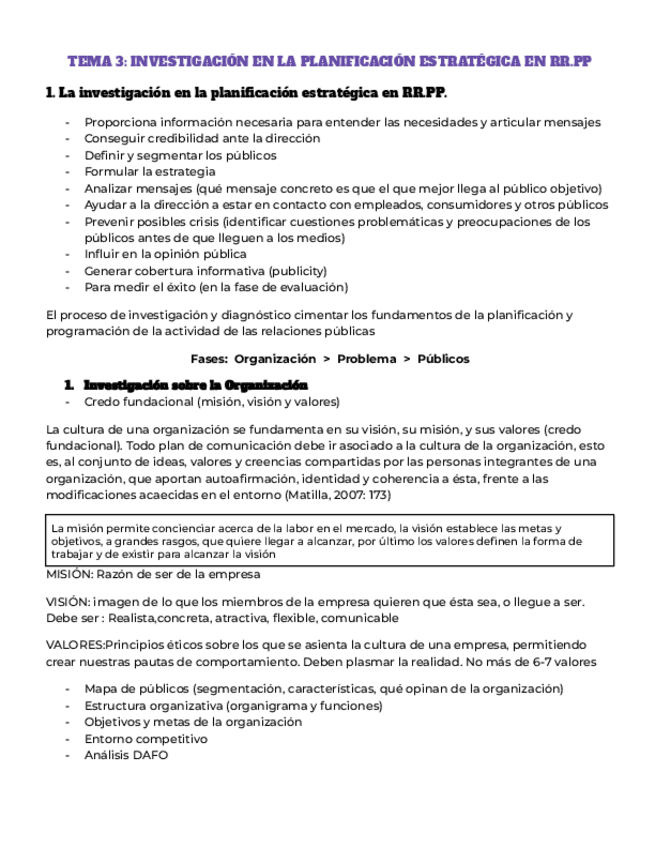 TEMA 3: INVESTIGACIÓN EN LA PLANIFICACIÓN ESTRATÉGICA EN RR.PP

1. La investigación en la planificación estratégica en RR.PP.

- Proporciona información necesaria para entender las necesidades y articular mensajes
- Conseguir credibilidad ante la dirección
- Definir y segmentar los públicos
- Formular la estrategia
- Analizar mensajes (qué mensaje concreto es que el que mejor llega al público objetivo)
- Ayudar a la dirección a estar en contacto con empleados, consumidores y otros públicos
- Prevenir posibles crisis (identificar cuestiones problemáticas y preocupaciones de los públicos antes de que lleguen a los medios)
- Influir en la opinión pública
- Generar cobertura informativa (publicity)
- Para medir el éxito (en la fase de evaluación)

El proceso de investigación y diagnóstico cimentar los fundamentos de la planificación y programación de la actividad de las relaciones públicas

Fases: Organización > Problema > Públicos

1. Investigación sobre la Organización
- Credo fundacional (misión, visión y valores)

La cultura de una organización se fundamenta en su visión, su misión, y sus valores (credo fundacional). Todo plan de comunicación debe ir asociado a la cultura de la organización, esto es, al conjunto de ideas, valores y creencias compartidas por las personas integrantes de una organización, que aportan autoafirmación, identidad y coherencia a ésta, frente a las modificaciones acaecidas en el entorno (Matilla, 2007: 173)

La misión permite concienciar acerca de la labor en el mercado, la visión establece las metas y objetivos, a grandes rasgos, que quiere llegar a alcanzar, por último los valores definen la forma de trabajar y de existir para alcanzar la visión

MISIÓN: Razón de ser de la empresa

VISIÓN: imagen de lo que los miembros de la empresa quieren que ésta sea, o llegue a ser. Debe ser : Realista,concreta, atractiva, flexible, comunicable

VALORES:Principios éticos sobre los que se asienta la cultura de una empresa, permitiendo crear nuestras pautas de comportamiento. Deben plasmar la realidad. No más de 6-7 valores

- Mapa de públicos (segmentación, características, qué opinan de la organización)
- Estructura organizativa (organigrama y funciones)
- Objetivos y metas de la organización
- Entorno competitivo
- Análisis DAFO